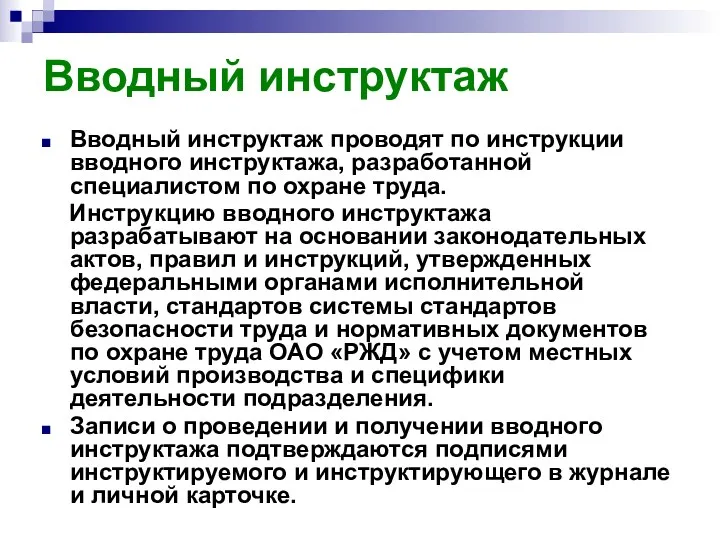 Вводный инструктаж

Вводный инструктаж проводят по инструкции вводного инструктажа, разработанной специалистом по охране труда.

Инструкцию вводного инструктажа разрабатывают на основании законодательных актов, правил и инструкций, утвержденных федеральными органами исполнительной власти, стандартов системы стандартов безопасности труда и нормативных документов по охране труда ОАО «РЖД» с учетом местных условий производства и специфики деятельности подразделения.

Записи о проведении и получении вводного инструктажа подтверждаются подписями инструктируемого и инструктирующего в журнале и личной карточке.